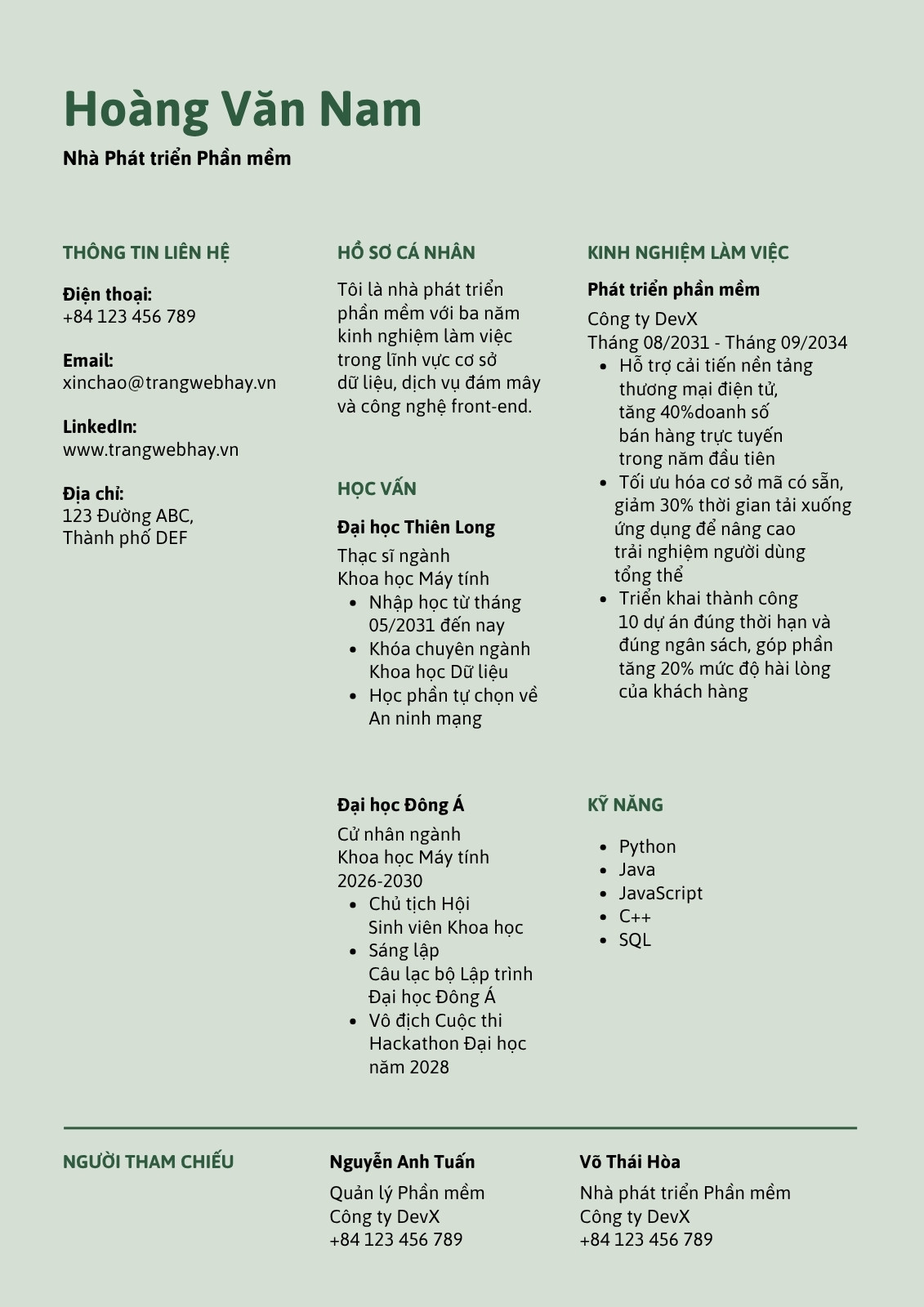 Hoàng Văn Nam

Nhà Phát triển Phần mềm

THÔNG TIN LIÊN HỆ

Điện thoại:
+84 123 456 789

Email:
xinchao@trangwebhay.vn

LinkedIn:
www.trangwebhay.vn

Địa chỉ:
123 Đường ABC,
Thành phố DEF

HỒ SƠ CÁ NHÂN

Tôi là nhà phát triển phần mềm với ba năm kinh nghiệm làm việc trong lĩnh vực cơ sở dữ liệu, dịch vụ đám mây và công nghệ front-end.

HỌC VẤN

Đại học Thiên Long

Thạc sĩ ngành
Khoa học Máy tính
- Nhập học từ tháng 05/2031 đến nay
- Khóa chuyên ngành Khoa học Dữ liệu
- Học phần tự chọn về An ninh mạng

Đại học Đông Á

Cử nhân ngành
Khoa học Máy tính
2026-2030
- Chủ tịch Hội Sinh viên Khoa học
- Sáng lập Câu lạc bộ Lập trình Đại học Đông Á
- Vô địch Cuộc thi Hackathon Đại học năm 2028

KINH NGHIỆM LÀM VIỆC

Phát triển phần mềm

Công ty DevX
Tháng 08/2031 - Tháng 09/2034
- Hỗ trợ cải tiến nền tảng thương mại điện tử, tăng 40%doanh số bán hàng trực tuyến trong năm đầu tiên
- Tối ưu hóa cơ sở mã có sẵn, giảm 30% thời gian tải xuống ứng dụng để nâng cao trải nghiệm người dùng tổng thể
- Triển khai thành công 10 dự án đúng thời hạn và đúng ngân sách, góp phần tăng 20% mức độ hài lòng của khách hàng

KỸ NĂNG

- Python
- Java
- JavaScript
- C++
- SQL

NGƯỜI THAM CHIẾU

Nguyễn Anh Tuấn
Quản lý Phần mềm
Công ty DevX
+84 123 456 789

Võ Thái Hòa
Nhà phát triển Phần mềm
Công ty DevX
+84 123 456 789